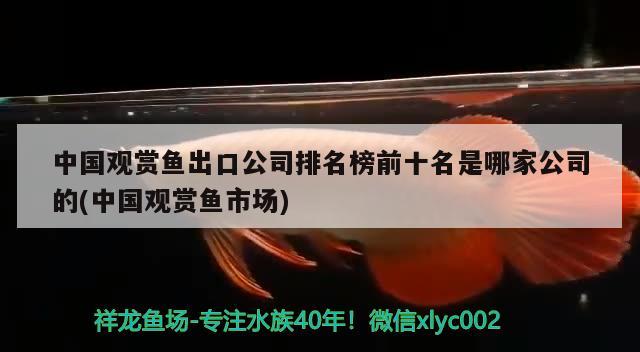 中国观赏鱼出口公司排名榜前十名是哪家公司的(中国观赏鱼市场)

祥龙鱼场-专注水族40年！微信xlyc002